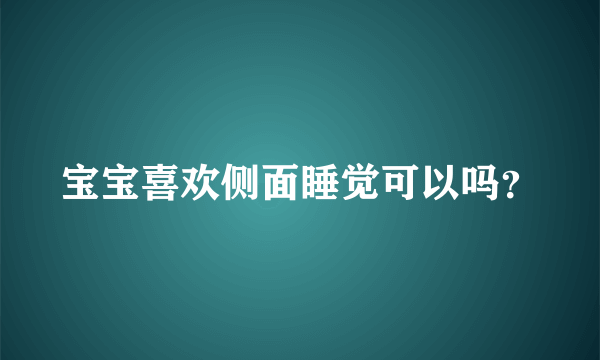 宝宝喜欢侧面睡觉可以吗?